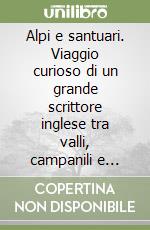 unilibro

Alpi e santuari. Viaggio curioso di un grande scrittore inglese tra valli, campanili e...

COPERTINA NON DISPONIBILE